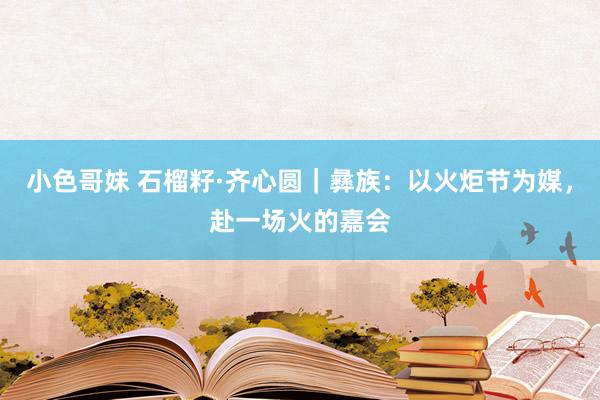 小色哥妹 石榴籽·齐心圆｜彝族：以火炬节为媒，赴一场火的嘉会